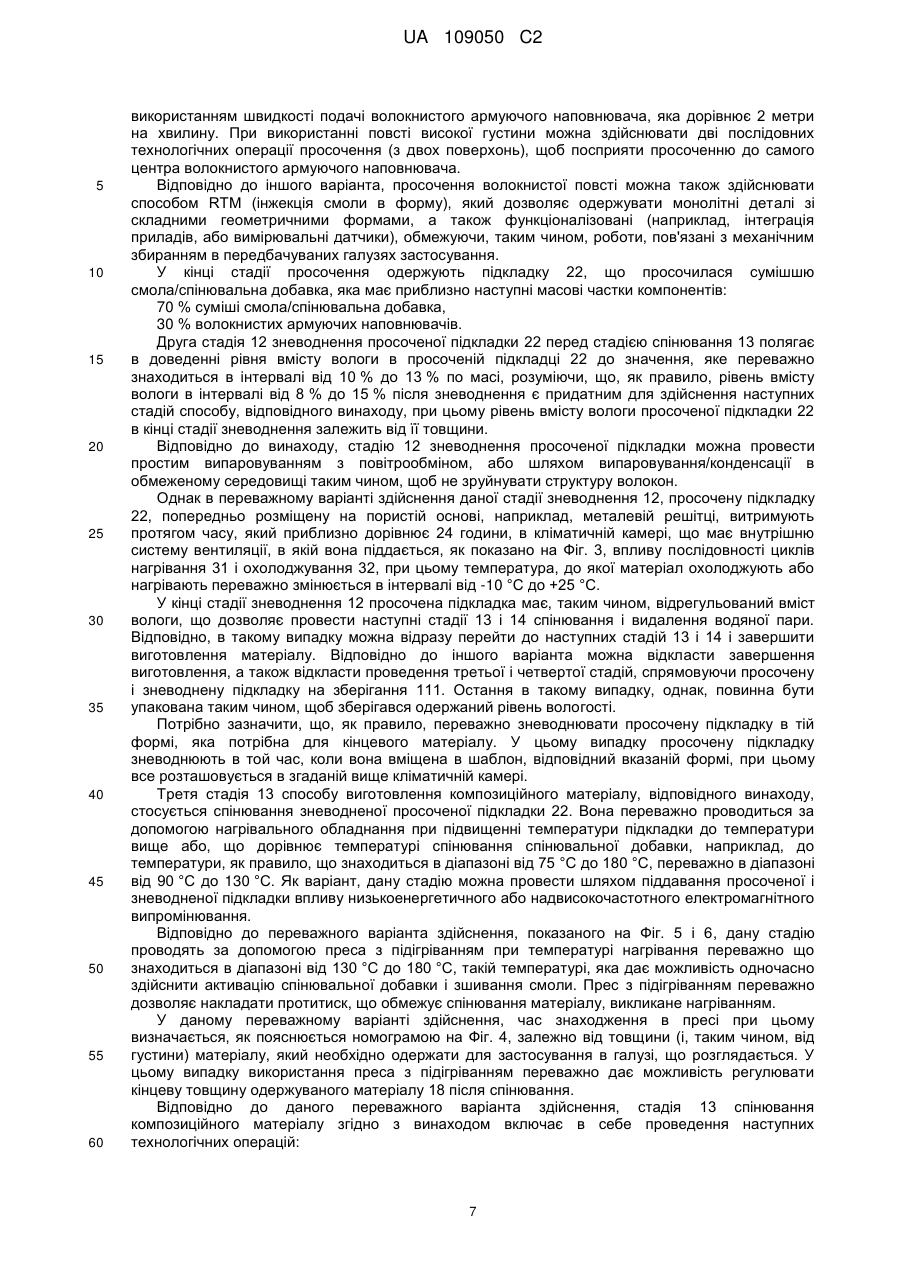 UA 109050 C2

використанням швидкості подачі волокнистого армуючого наповнювача, яка дорівнює 2 метри на хвилину. При використанні повсті високої густини можна здійснювати дві послідовних технологічних операції просочення (з двох поверхонь), щоб посприяти просоченню до самого центра волокнистого армуючого наповнювача.

5 Відповідно до іншого варіанта, просочення волокнистої повсті можна також здійснювати способом RTM (інжекція смоли в форму), який дозволяє одержувати монолітні деталі зі складними геометричними формами, а також функціоналізовані (наприклад, інтеграція приладів, або вимірювальні датчики), обмежуючи, таким чином, роботи, пов'язані з механічним збиранням в передбачуваних галузях застосування.

10 У кінці стадії просочення одержують підкладку 22, що просочилася сумішшю смола/спінювальна добавка, яка має приблизно наступні масові частки компонентів:
70 % суміші смола/спінювальна добавка,
30 % волокнистих армуючих наповнювачів.

Друга стадія 12 зневоднення просоченої підкладки 22 перед стадією спінювання 13 полягає 15 в доведенні рівня вмісту вологи в просоченій підкладці 22 до значення, яке переважно знаходиться в інтервалі від 10 % до 13 % по масі, розуміючи, що, як правило, рівень вмісту вологи в інтервалі від 8 % до 15 % після зневоднення є придатним для здійснення наступних стадій способу, відповідного винаходу, при цьому рівень вмісту вологи просоченої підкладки 22 в кінці стадії зневоднення залежить від її товщини.

20 Відповідно до винаходу, стадію 12 зневоднення просоченої підкладки можна провести простим випаровуванням з повітрообміном, або шляхом випаровування/конденсації в обмеженому середовищі таким чином, щоб не зруйнувати структуру волокон.

Однак в переважному варіанті здійснення даної стадії зневоднення 12, просочену підкладку 22, попередньо розміщену на пористій основі, наприклад, металевій решітці, витримують 25 протягом часу, який приблизно дорівнює 24 години, в кліматичній камері, що має внутрішню систему вентиляції, в якій вона піддається, як показано на Фіг. 3, впливу послідовності циклів нагрівання 31 і охолоджування 32, при цьому температура, до якої матеріал охолоджують або нагрівають переважно змінюється в інтервалі від -10 °С до +25 °С.

У кінці стадії зневоднення 12 просочена підкладка має, таким чином, відрегульований вміст 30 вологи, що дозволяє провести наступні стадії 13 і 14 спінювання і видалення водяної пари. Відповідно, в такому випадку можна відразу перейти до наступних стадій 13 і 14 і завершити виготовлення матеріалу. Відповідно до іншого варіанта можна відкласти завершення виготовлення, а також відкласти проведення третьої і четвертої стадій, спрямовуючи просочену і зневоднену підкладку на зберігання 111. Остання в такому випадку, однак, повинна бути 35 упакована таким чином, щоб зберігався одержаний рівень вологості.

Потрібно зазначити, що, як правило, переважно зневоднювати просочену підкладку в тій формі, яка потрібна для кінцевого матеріалу. У цьому випадку просочену підкладку зневоднюють в той час, коли вона вміщена в шаблон, відповідний вказаній формі, при цьому все розташовується в згаданій вище кліматичній камері.

40 Третя стадія 13 способу виготовлення композиційного матеріалу, відповідного винаходу, стосується спінювання зневодненої просоченої підкладки 22. Вона переважно проводиться за допомогою нагрівального обладнання при підвищенні температури підкладки до температури вище або, що дорівнює температурі спінювання спінювальної добавки, наприклад, до температури, як правило, що знаходиться в діапазоні від 75 °С до 180 °С, переважно в діапазоні 45 від 90 °С до 130 °С. Як варіант, дану стадію можна провести шляхом піддавання просоченої і зневодненої підкладки впливу низькоенергетичного або надвисокочастотного електромагнітного випромінювання.

Відповідно до переважного варіанта здійснення, показаного на Фіг. 5 і 6, дану стадію проводять за допомогою преса з підігріванням при температурі нагрівання переважно що 50 знаходиться в діапазоні від 130 °С до 180 °С, такій температурі, яка дає можливість одночасно здійснити активацію спінювальної добавки і зшивання смоли. Прес з підігріванням переважно дозволяє накладати протитиск, що обмежує спінювання матеріалу, викликане нагріванням.

У даному переважному варіанті здійснення, час знаходження в пресі при цьому визначається, як пояснюється номограмою на Фіг. 4, залежно від товщини (і, таким чином, від 55 густини) матеріалу, який необхідно одержати для застосування в галузі, що розглядається. У цьому випадку використання преса з підігріванням переважно дає можливість регулювати кінцеву товщину одержуваного матеріалу 18 після спінювання.

Відповідно до даного переважного варіанта здійснення, стадія 13 спінювання композиційного матеріалу згідно з винаходом включає в себе проведення наступних 60 технологічних операцій:

7